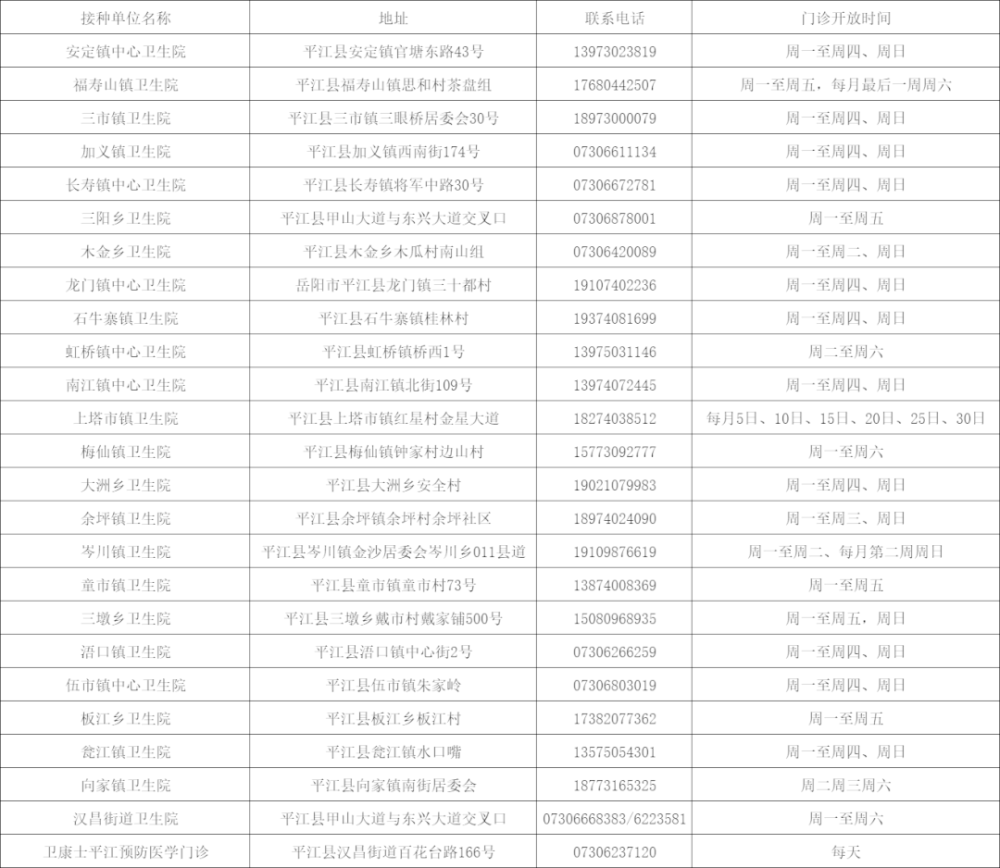 | 接种单位名称 | 地址 | 联系电话 | 门诊开放时间 |
|---|---|---|---|
| 安定镇中心卫生院 | 平江县安定镇官塘东路43号 | 13973023819 | 周一至周四、周日 |
| 福寿山镇卫生院 | 平江县福寿山镇思和村茶盘组 | 17680442507 | 周一至周五，每月最后一周周六 |
| 三市镇卫生院 | 平江县三市镇三眼桥居委会30号 | 18973000079 | 周一至周四、周日 |
| 加义镇卫生院 | 平江县加义镇西南街174号 | 07306611134 | 周一至周四、周日 |
| 长寿镇中心卫生院 | 平江县长寿镇将军中路30号 | 07306672781 | 周一至周四、周日 |
| 三阳乡卫生院 | 平江县甲山大道与东兴大道交叉口 | 07306878001 | 周一至周五 |
| 木金乡卫生院 | 平江县木金乡木瓜村南山组 | 07306420089 | 周一至周二、周日 |
| 龙门镇中心卫生院 | 岳阳市平江县龙门镇三十都村 | 19107402236 | 周一至周四、周日 |
| 石牛寨镇卫生院 | 平江县石牛寨镇桂林村 | 19374081699 | 周一至周四、周日 |
| 虹桥镇中心卫生院 | 平江县虹桥镇桥西1号 | 13975031146 | 周二至周六 |
| 南江镇中心卫生院 | 平江县南江镇北街109号 | 13974072445 | 周一至周四、周日 |
| 上塔市镇卫生院 | 平江县上塔市镇红星村金星大道 | 18274038512 | 每月5日、10日、15日、20日、25日、30日 |
| 梅仙镇卫生院 | 平江县梅仙镇钟家村边山村 | 15773092777 | 周一至周六 |
| 大洲乡卫生院 | 平江县大洲乡安全村 | 19021079983 | 周一至周四、周日 |
| 余坪镇卫生院 | 平江县余坪镇余坪村余坪社区 | 18974024090 | 周一至周三、周日 |
| 岑川镇卫生院 | 平江县岑川镇金沙居委会岑川乡011县道 | 19109876619 | 周一至周二、每月第二周周日 |
| 童市镇卫生院 | 平江县童市镇童市村73号 | 13874008369 | 周一至周五 |
| 三墩乡卫生院 | 平江县三墩乡戴市村戴家铺500号 | 15080968935 | 周一至周五，周日 |
| 浯口镇卫生院 | 平江县浯口镇中心街2号 | 07306266259 | 周一至周四、周日 |
| 伍市镇中心卫生院 | 平江县伍市镇朱家岭 | 07306803019 | 周一至周四、周日 |
| 板江乡卫生院 | 平江县板江乡板江村 | 17382077362 | 周一至周五 |
| 瓮江镇卫生院 | 平江县瓮江镇水口嘴 | 13575054301 | 周一至周四、周日 |
| 向家镇卫生院 | 平江县向家镇南街居委会 | 18773165325 | 周二周三周六 |
| 汉昌街道卫生院 | 平江县甲山大道与东兴大道交叉口 | 07306668383/6223581 | 周一至周六 |
| 卫康士平江预防医学门诊 | 平江县汉昌街道百花台路166号 | 07306237120 | 每天 |